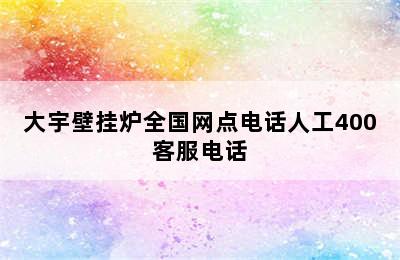 大宇壁挂炉全国网点电话人工400客服电话